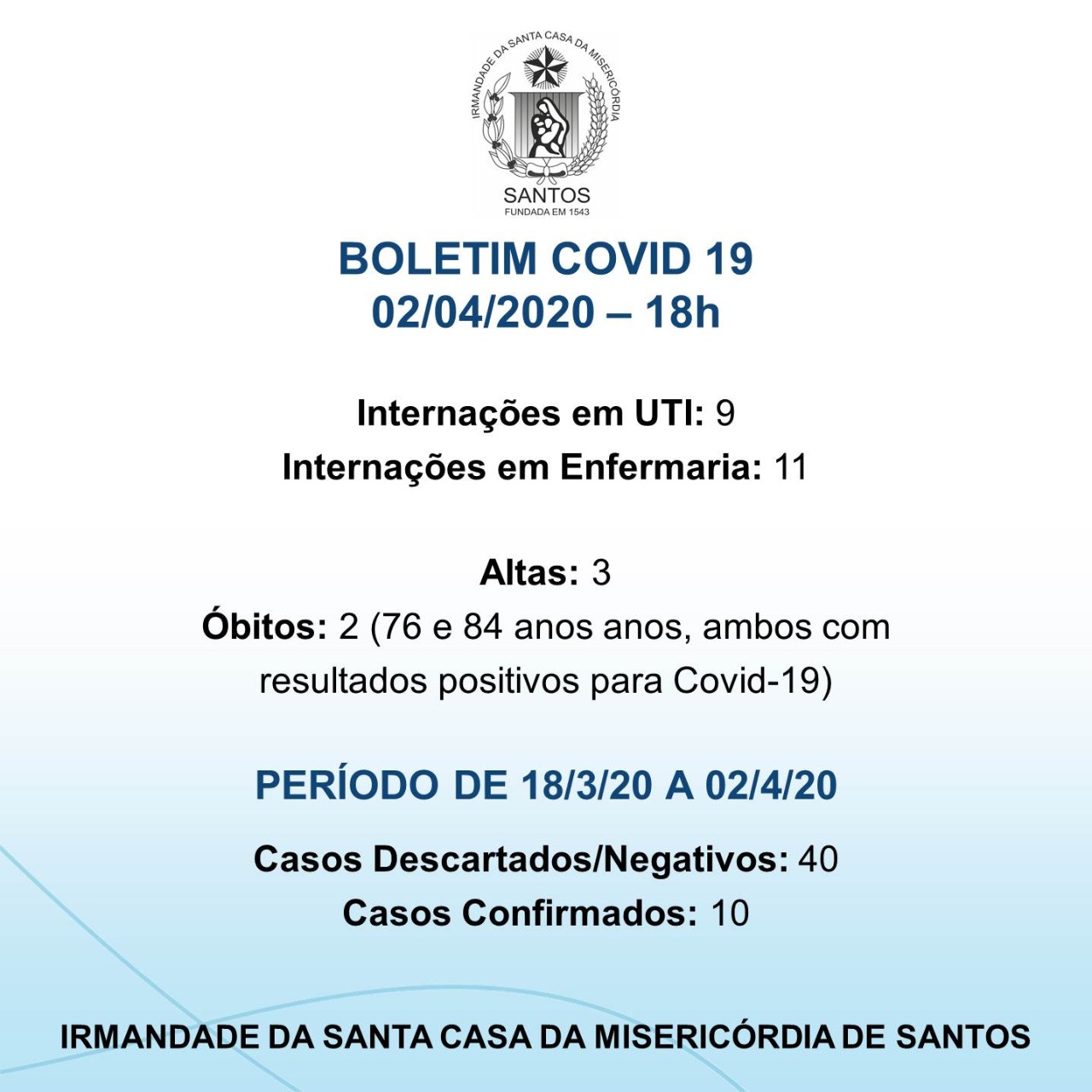 IRMANDADE DA SANTA CASA DA MISERICÓRDIA
SANTOS
FUNDADA EM 1543

BOLETIM COVID 19
02/04/2020 – 18h

Internações em UTI: 9
Internações em Enfermaria: 11

Altas: 3
Óbitos: 2 (76 e 84 anos anos, ambos com resultados positivos para Covid-19)

PERÍODO DE 18/3/20 A 02/4/20

Casos Descartados/Negativos: 40
Casos Confirmados: 10

IRMANDADE DA SANTA CASA DA MISERICÓRDIA DE SANTOS